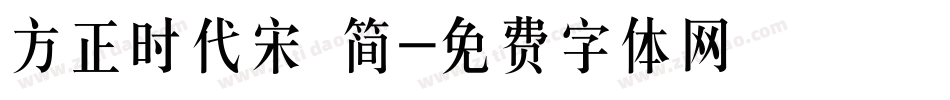 方正时代宋 简-免费字体网